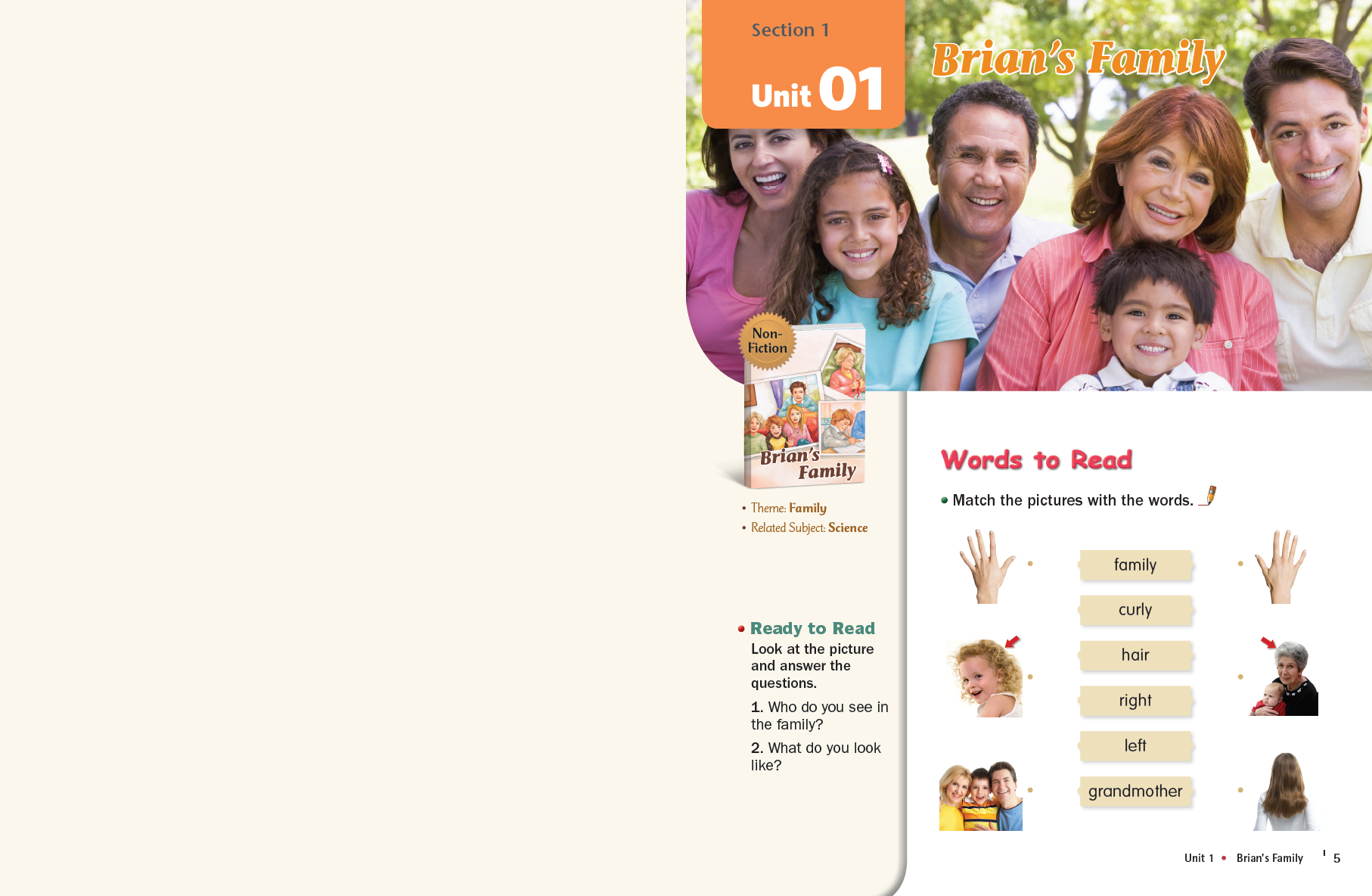 Section 1

Unit 01

Brian's Family

Non-Fiction

Brian's Family

• Theme: Family
• Related Subject: Science

• Ready to Read
Look at the picture and answer the questions.

1. Who do you see in the family?

2. What do you look like?

Words to Read

• Match the pictures with the words.

family

curly

hair

right

left

grandmother

Unit 1 • Brian's Family 5